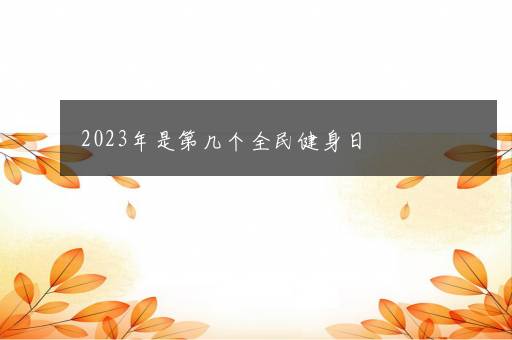 2023年是第几个全民健身日